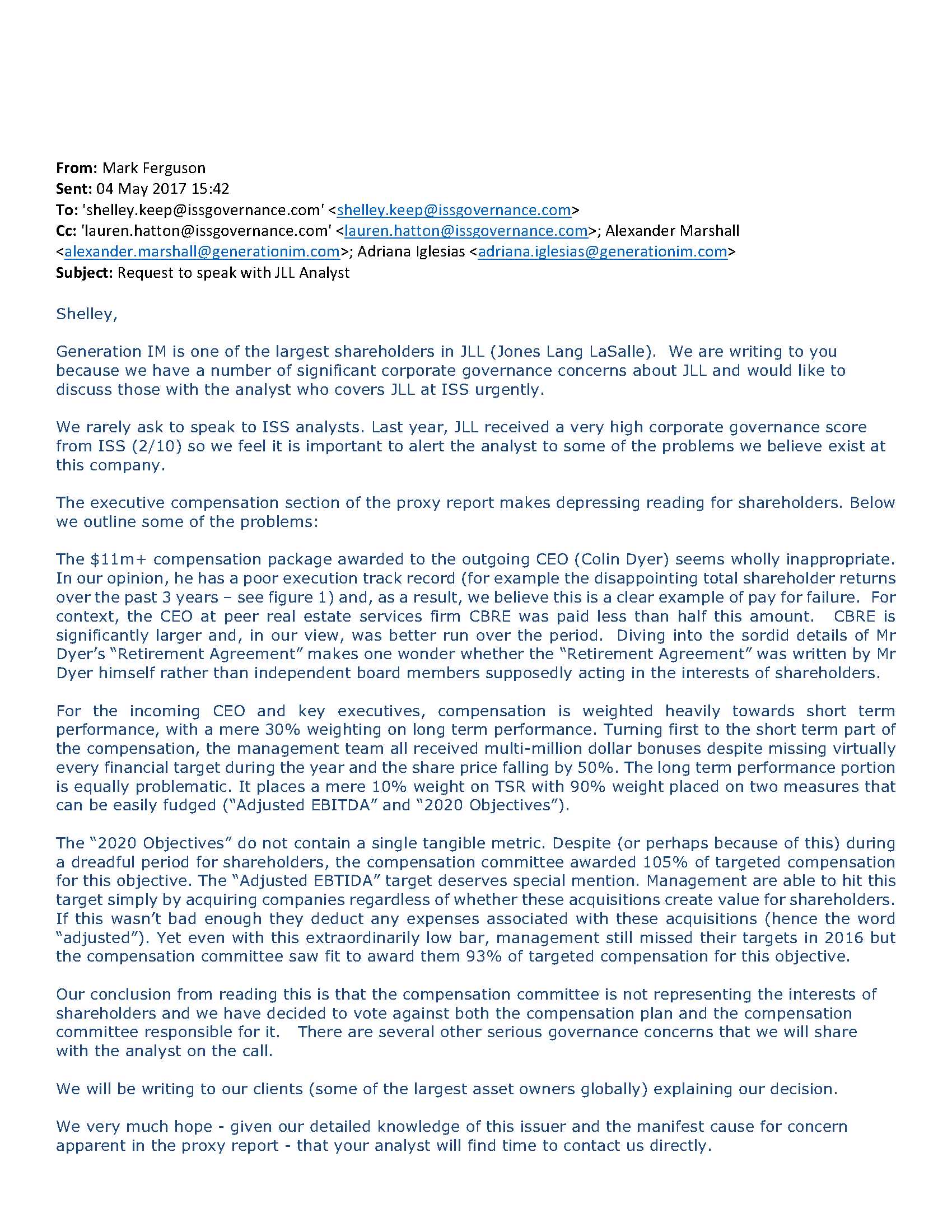 From: Mark Ferguson
Sent: 04 May 2017 15:42
To: 'shelley.keep@issgovernance.com' <shelley.keep@issgovernance.com>
Cc: 'lauren.hatton@issgovernance.com' <lauren.hatton@issgovernance.com>; Alexander Marshall <alexander.marshall@generationim.com>; Adriana Iglesias <adriana.iglesias@generationim.com>
Subject: Request to speak with JLL Analyst

Shelley,

Generation IM is one of the largest shareholders in JLL (Jones Lang LaSalle). We are writing to you because we have a number of significant corporate governance concerns about JLL and would like to discuss those with the analyst who covers JLL at ISS urgently.

We rarely ask to speak to ISS analysts. Last year, JLL received a very high corporate governance score from ISS (2/10) so we feel it is important to alert the analyst to some of the problems we believe exist at this company.

The executive compensation section of the proxy report makes depressing reading for shareholders. Below we outline some of the problems:

The $11m+ compensation package awarded to the outgoing CEO (Colin Dyer) seems wholly inappropriate. In our opinion, he has a poor execution track record (for example the disappointing total shareholder returns over the past 3 years – see figure 1) and, as a result, we believe this is a clear example of pay for failure. For context, the CEO at peer real estate services firm CBRE was paid less than half this amount. CBRE is significantly larger and, in our view, was better run over the period. Diving into the sordid details of Mr Dyer's "Retirement Agreement" makes one wonder whether the "Retirement Agreement" was written by Mr Dyer himself rather than independent board members supposedly acting in the interests of shareholders.

For the incoming CEO and key executives, compensation is weighted heavily towards short term performance, with a mere 30% weighting on long term performance. Turning first to the short term part of the compensation, the management team all received multi-million dollar bonuses despite missing virtually every financial target during the year and the share price falling by 50%. The long term performance portion is equally problematic. It places a mere 10% weight on TSR with 90% weight placed on two measures that can be easily fudged ("Adjusted EBITDA" and "2020 Objectives").

The "2020 Objectives" do not contain a single tangible metric. Despite (or perhaps because of this) during a dreadful period for shareholders, the compensation committee awarded 105% of targeted compensation for this objective. The "Adjusted EBTIDA" target deserves special mention. Management are able to hit this target simply by acquiring companies regardless of whether these acquisitions create value for shareholders. If this wasn't bad enough they deduct any expenses associated with these acquisitions (hence the word "adjusted"). Yet even with this extraordinarily low bar, management still missed their targets in 2016 but the compensation committee saw fit to award them 93% of targeted compensation for this objective.

Our conclusion from reading this is that the compensation committee is not representing the interests of shareholders and we have decided to vote against both the compensation plan and the compensation committee responsible for it. There are several other serious governance concerns that we will share with the analyst on the call.

We will be writing to our clients (some of the largest asset owners globally) explaining our decision.

We very much hope - given our detailed knowledge of this issuer and the manifest cause for concern apparent in the proxy report - that your analyst will find time to contact us directly.